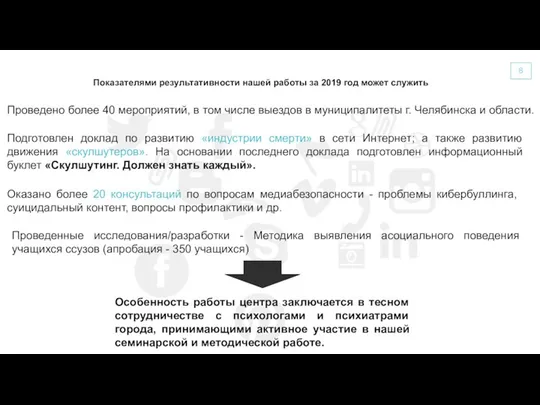 8

Показателями результативности нашей работы за 2019 год может служить

Проведено более 40 мероприятий, в том числе выездов в муниципалитеты г. Челябинска и области.

Подготовлен доклад по развитию «индустрии смерти» в сети Интернет; а также развитию движения «скулшутеров». На основании последнего доклада подготовлен информационный буклет «Скулшутинг. Должен знать каждый».

Оказано более 20 консультаций по вопросам медиабезопасности - проблемы кибербуллинга, суицидальный контент, вопросы профилактики и др.

Проведенные исследования/разработки - Методика выявления асоциального поведения учащихся ссузов (апробация - 350 учащихся)

Особенность работы центра заключается в тесном сотрудничестве с психологами и психиатрами города, принимающими активное участие в нашей семинарской и методической работе.